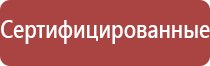 Сертифицированные